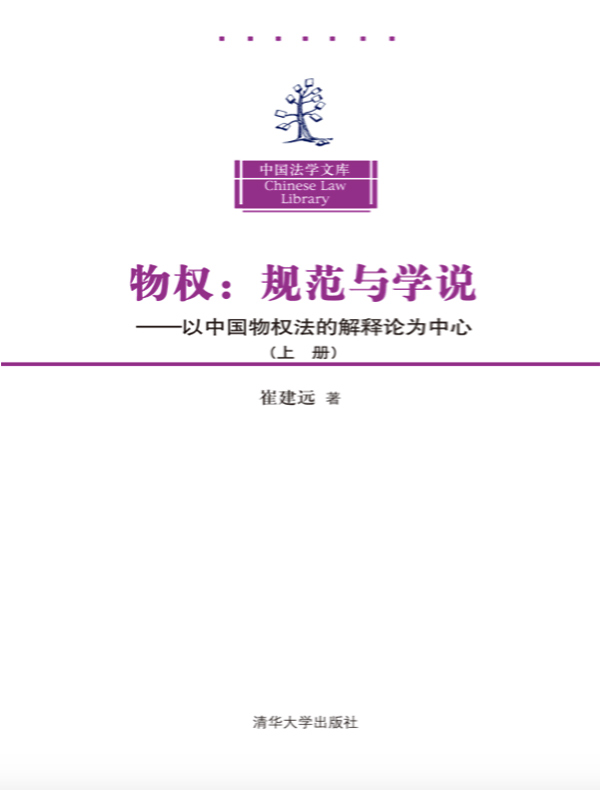 中国法学文库
Chinese Law Library

物权：规范与学说

——以中国物权法的解释论为中心

（上 册）

崔建远 著

清华大学出版社